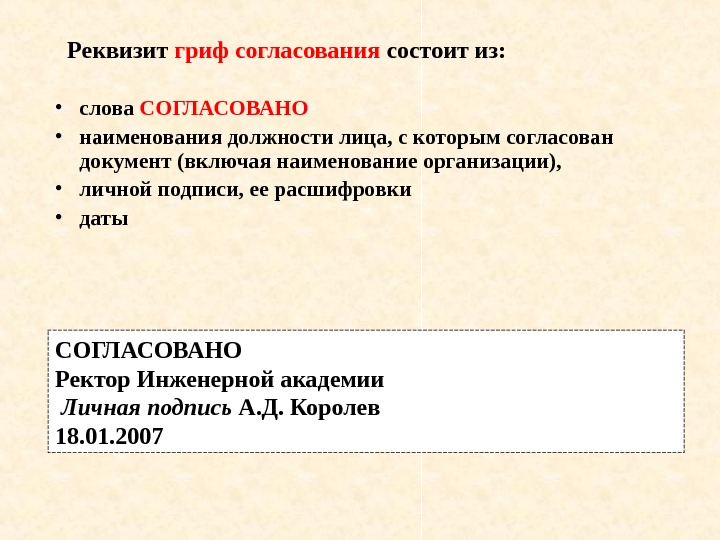 Реквизит гриф согласования состоит из:

• слова СОГЛАСОВАНО
• наименования должности лица, с которым согласован документ (включая наименование организации),
• личной подписи, ее расшифровки
• даты

СОГЛАСОВАНО
Ректор Инженерной академии
Личная подпись А.Д. Королев
18.01.2007